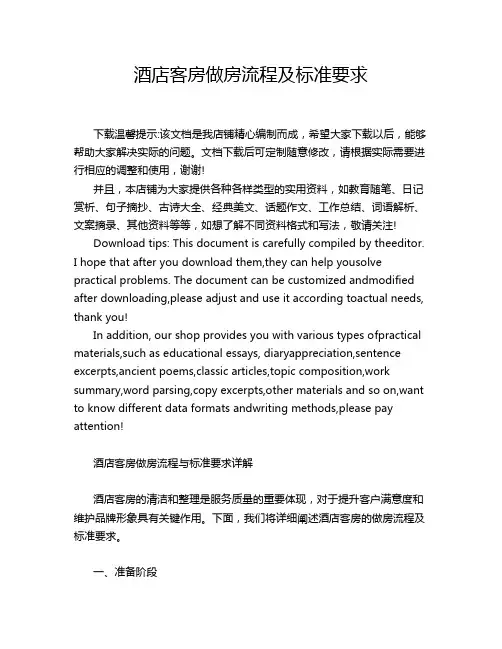 酒店客房做房流程及标准要求

下载温馨提示:该文档是我店铺精心编制而成，希望大家下载以后，能够帮助大家解决实际的问题。文档下载后可定制随意修改，请根据实际需要进行相应的调整和使用，谢谢!

并且，本店铺为大家提供各种各样类型的实用资料，如教育随笔、日记赏析、句子摘抄、古诗大全、经典美文、话题作文、工作总结、词语解析、文案摘录、其他资料等等，如想了解不同资料格式和写法，敬请关注!

Download tips: This document is carefully compiled by theeditor. I hope that after you download them,they can help yousolve practical problems. The document can be customized andmodified after downloading,please adjust and use it according toactual needs, thank you!

In addition, our shop provides you with various types ofpractical materials,such as educational essays, diaryappreciation,sentence excerpts,ancient poems,classic articles,topic composition,work summary,word parsing,copy excerpts,other materials and so on,want to know different data formats andwriting methods,please pay attention!

酒店客房做房流程与标准要求详解

酒店客房的清洁和整理是服务质量的重要体现，对于提升客户满意度和维护品牌形象具有关键作用。下面，我们将详细阐述酒店客房的做房流程及标准要求。

一、准备阶段